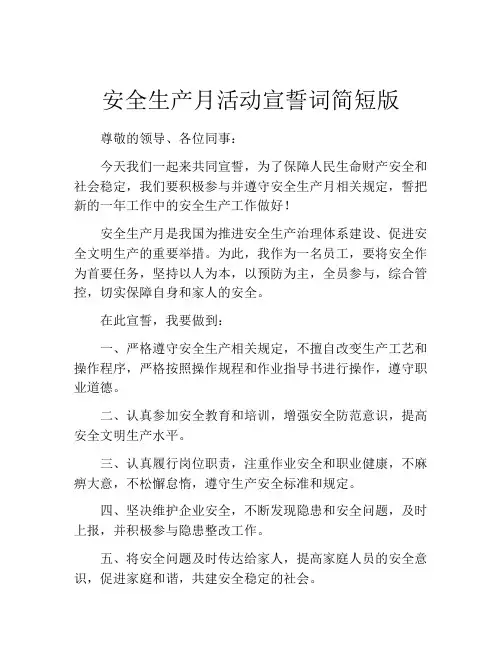 安全生产月活动宣誓词简短版

尊敬的领导、各位同事：

今天我们一起来共同宣誓，为了保障人民生命财产安全和社会稳定，我们要积极参与并遵守安全生产月相关规定，誓把新的一年工作中的安全生产工作做好！

安全生产月是我国为推进安全生产治理体系建设、促进安全文明生产的重要举措。为此，我作为一名员工，要将安全作为首要任务，坚持以人为本，以预防为主，全员参与，综合管控，切实保障自身和家人的安全。

在此宣誓，我要做到：

一、严格遵守安全生产相关规定，不擅自改变生产工艺和操作程序，严格按照操作规程和作业指导书进行操作，遵守职业道德。

二、认真参加安全教育和培训，增强安全防范意识，提高安全文明生产水平。

三、认真履行岗位职责，注重作业安全和职业健康，不麻痹大意，不松懈怠惰，遵守生产安全标准和规定。

四、坚决维护企业安全，不断发现隐患和安全问题，及时上报，并积极参与隐患整改工作。

五、将安全问题及时传达给家人，提高家庭人员的安全意识，促进家庭和谐，共建安全稳定的社会。